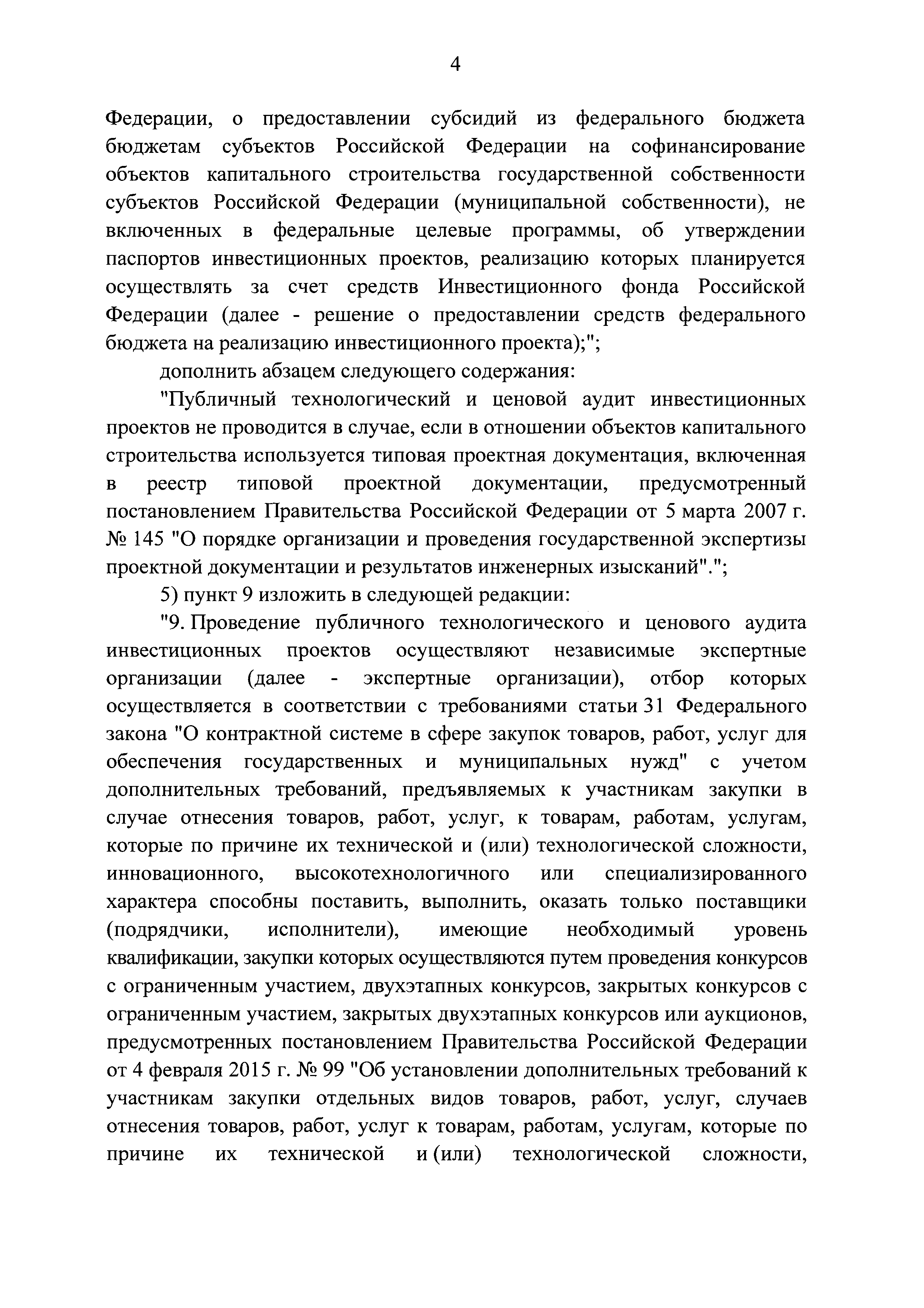 4

Федерации, о предоставлении субсидий из федерального бюджета бюджетам субъектов Российской Федерации на софинансирование объектов капитального строительства государственной собственности субъектов Российской Федерации (муниципальной собственности), не включенных в федеральные целевые программы, об утверждении паспортов инвестиционных проектов, реализацию которых планируется осуществлять за счет средств Инвестиционного фонда Российской Федерации (далее - решение о предоставлении средств федерального бюджета на реализацию инвестиционного проекта);";

дополнить абзацем следующего содержания:

"Публичный технологический и ценовой аудит инвестиционных проектов не проводится в случае, если в отношении объектов капитального строительства используется типовая проектная документация, включенная в реестр типовой проектной документации, предусмотренный постановлением Правительства Российской Федерации от 5 марта 2007 г. № 145 "О порядке организации и проведения государственной экспертизы проектной документации и результатов инженерных изысканий".";

5) пункт 9 изложить в следующей редакции:

"9. Проведение публичного технологического и ценового аудита инвестиционных проектов осуществляют независимые экспертные организации (далее - экспертные организации), отбор которых осуществляется в соответствии с требованиями статьи 31 Федерального закона "О контрактной системе в сфере закупок товаров, работ, услуг для обеспечения государственных и муниципальных нужд" с учетом дополнительных требований, предъявляемых к участникам закупки в случае отнесения товаров, работ, услуг, к товарам, работам, услугам, которые по причине их технической и (или) технологической сложности, инновационного, высокотехнологичного или специализированного характера способны поставить, выполнить, оказать только поставщики (подрядчики, исполнители), имеющие необходимый уровень квалификации, закупки которых осуществляются путем проведения конкурсов с ограниченным участием, двухэтапных конкурсов, закрытых конкурсов с ограниченным участием, закрытых двухэтапных конкурсов или аукционов, предусмотренных постановлением Правительства Российской Федерации от 4 февраля 2015 г. № 99 "Об установлении дополнительных требований к участникам закупки отдельных видов товаров, работ, услуг, случаев отнесения товаров, работ, услуг к товарам, работам, услугам, которые по причине их технической и (или) технологической сложности,